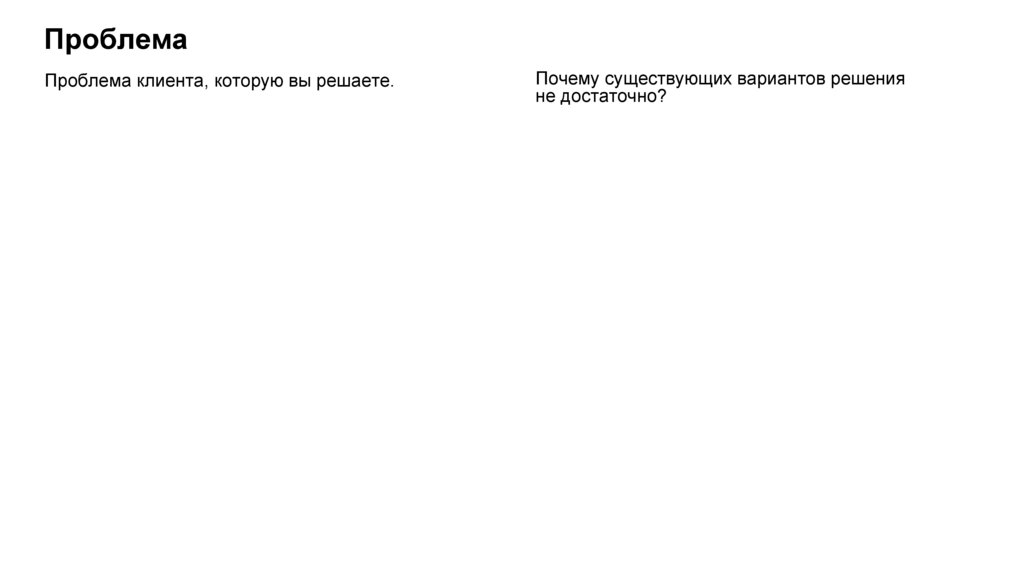 Проблема

Проблема клиента, которую вы решаете.

Почему существующих вариантов решения не достаточно?